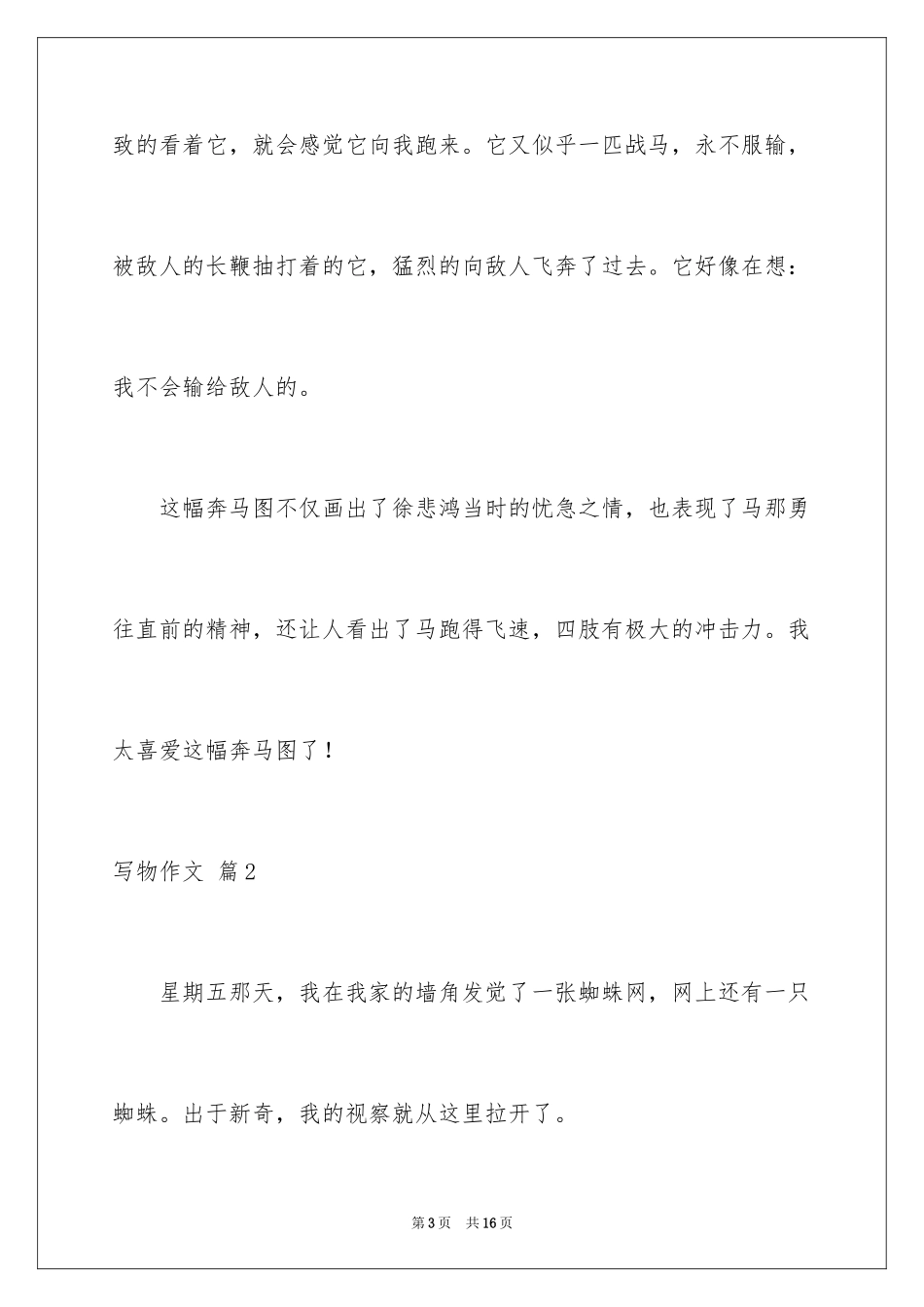 致的看着它，就会感觉它向我跑来。它又似乎一匹战马，永不服输，被敌人的长鞭抽打着的它，猛烈的向敌人飞奔了过去。它好像在想：我不会输给敌人的。

这幅奔马图不仅画出了徐悲鸿当时的忧急之情，也表现了马那勇往直前的精神，还让人看出了马跑得飞速，四肢有极大的冲击力。我太喜爱这幅奔马图了！

写物作文 篇2

星期五那天，我在我家的墙角发觉了一张蜘蛛网，网上还有一只蜘蛛。出于新奇，我的视察就从这里拉开了。

第3页 共16页